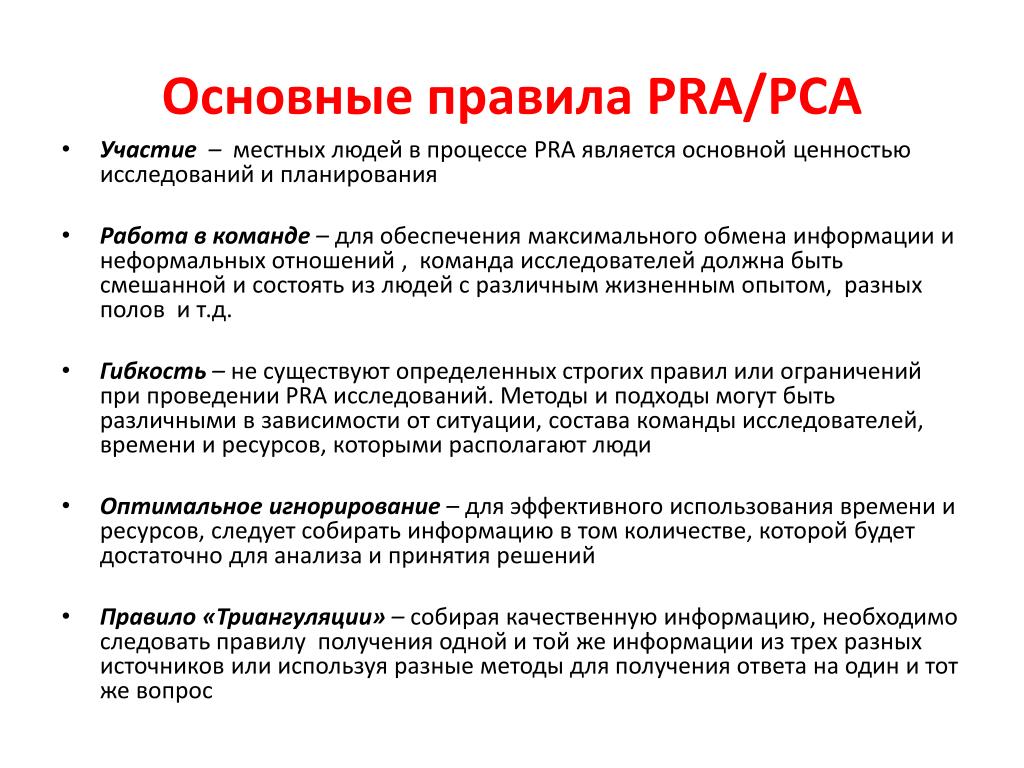 Основные правила PRA/PCA

• Участие – местных людей в процессе PRA является основной ценностью исследований и планирования

• Работа в команде – для обеспечения максимального обмена информации и неформальных отношений , команда исследователей должна быть смешанной и состоять из людей с различным жизненным опытом, разных полов и т.д.

• Гибкость – не существуют определенных строгих правил или ограничений при проведении PRA исследований. Методы и подходы могут быть различными в зависимости от ситуации, состава команды исследователей, времени и ресурсов, которыми располагают люди

• Оптимальное игнорирование – для эффективного использования времени и ресурсов, следует собирать информацию в том количестве, которой будет достаточно для анализа и принятия решений

• Правило «Триангуляции» – собирая качественную информацию, необходимо следовать правилу получения одной и той же информации из трех разных источников или используя разные методы для получения ответа на один и тот же вопрос